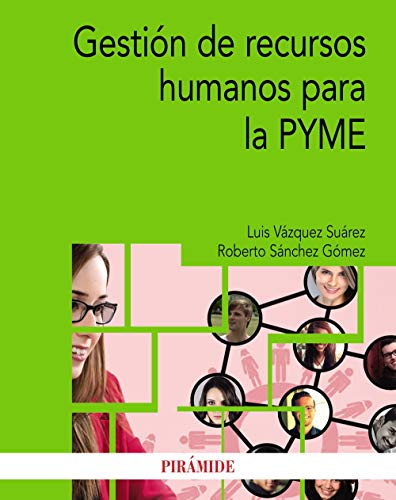 Gestión de recursos humanos para la PYME

Luis Vázquez Suárez
Roberto Sánchez Gómez

PIRÁMIDE